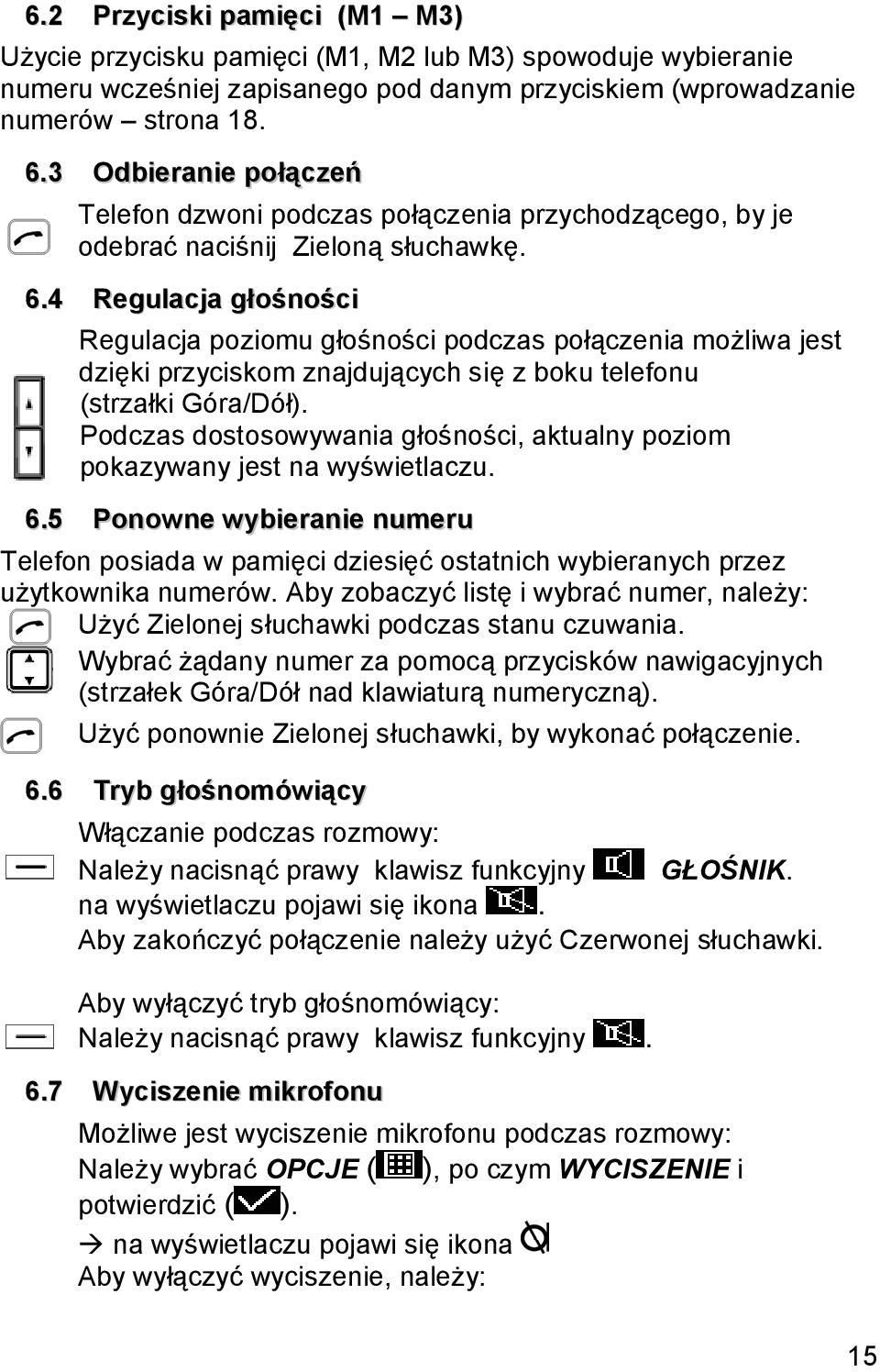 6.2 Przyciski pamięci (M1 – M3)

Użycie przycisku pamięci (M1, M2 lub M3) spowoduje wybieranie numeru wcześniej zapisanego pod danym przyciskiem (wprowadzanie numerów – strona 18.

6.3 Odbieranie połączeń

Telefon dzwoni podczas połączenia przychodzącego, by je odebrać naciśnij Zieloną słuchawkę.

6.4 Regulacja głośności

Regulacja poziomu głośności podczas połączenia możliwa jest dzięki przyciskom znajdujących się z boku telefonu (strzałki Góra/Dół).
Podczas dostosowywania głośności, aktualny poziom pokazywany jest na wyświetlaczu.

6.5 Ponowne wybieranie numeru

Telefon posiada w pamięci dziesięć ostatnich wybieranych przez użytkownika numerów. Aby zobaczyć listę i wybrać numer, należy:
Użyć Zielonej słuchawki podczas stanu czuwania.
Wybrać żądany numer za pomocą przycisków nawigacyjnych (strzałek Góra/Dół nad klawiaturą numeryczną).
Użyć ponownie Zielonej słuchawki, by wykonać połączenie.

6.6 Tryb głośnomówiący

Włączanie podczas rozmowy:
Należy nacisnąć prawy klawisz funkcyjny GŁOŚNIK.
na wyświetlaczu pojawi się ikona .
Aby zakończyć połączenie należy użyć Czerwonej słuchawki.

Aby wyłączyć tryb głośnomówiący:
Należy nacisnąć prawy klawisz funkcyjny .

6.7 Wyciszenie mikrofonu

Możliwe jest wyciszenie mikrofonu podczas rozmowy:
Należy wybrać OPCJE (), po czym WYCISZENIE i potwierdzić ().
→ na wyświetlaczu pojawi się ikona
Aby wyłączyć wyciszenie, należy:

15